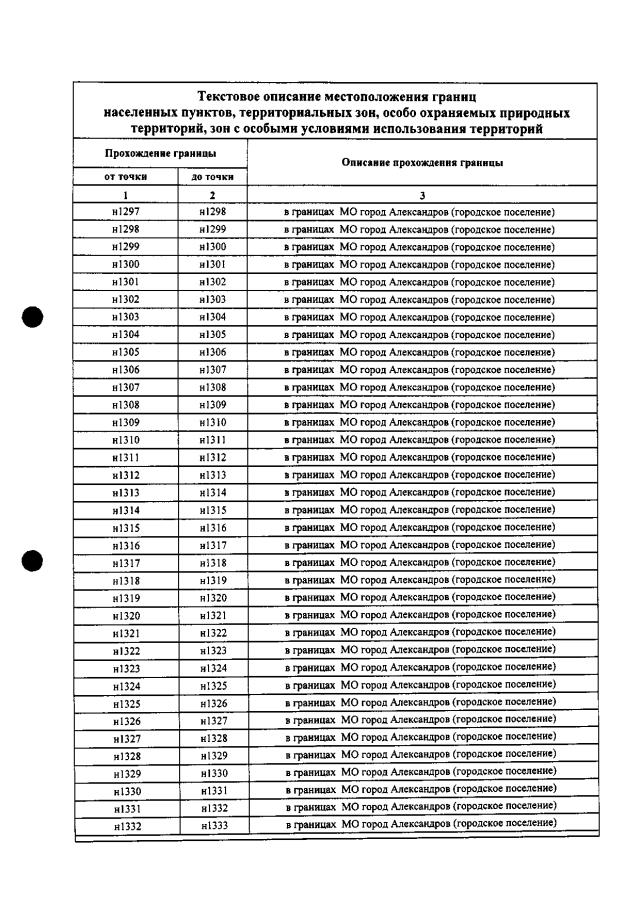 Текстовое описание местоположения границ населенных пунктов, территориальных зон, особо охраняемых природных территорий, зон с особыми условиями использования территорий

| Прохождение границы | | Описание прохождения границы |
|---|---|---|
| от точки | до точки | |
| 1 | 2 | 3 |
| н1297 | н1298 | в границах МО город Александров (городское поселение) |
| н1298 | н1299 | в границах МО город Александров (городское поселение) |
| н1299 | н1300 | в границах МО город Александров (городское поселение) |
| н1300 | н1301 | в границах МО город Александров (городское поселение) |
| н1301 | н1302 | в границах МО город Александров (городское поселение) |
| н1302 | н1303 | в границах МО город Александров (городское поселение) |
| н1303 | н1304 | в границах МО город Александров (городское поселение) |
| н1304 | н1305 | в границах МО город Александров (городское поселение) |
| н1305 | н1306 | в границах МО город Александров (городское поселение) |
| н1306 | н1307 | в границах МО город Александров (городское поселение) |
| н1307 | н1308 | в границах МО город Александров (городское поселение) |
| н1308 | н1309 | в границах МО город Александров (городское поселение) |
| н1309 | н1310 | в границах МО город Александров (городское поселение) |
| н1310 | н1311 | в границах МО город Александров (городское поселение) |
| н1311 | н1312 | в границах МО город Александров (городское поселение) |
| н1312 | н1313 | в границах МО город Александров (городское поселение) |
| н1313 | н1314 | в границах МО город Александров (городское поселение) |
| н1314 | н1315 | в границах МО город Александров (городское поселение) |
| н1315 | н1316 | в границах МО город Александров (городское поселение) |
| н1316 | н1317 | в границах МО город Александров (городское поселение) |
| н1317 | н1318 | в границах МО город Александров (городское поселение) |
| н1318 | н1319 | в границах МО город Александров (городское поселение) |
| н1319 | н1320 | в границах МО город Александров (городское поселение) |
| н1320 | н1321 | в границах МО город Александров (городское поселение) |
| н1321 | н1322 | в границах МО город Александров (городское поселение) |
| н1322 | н1323 | в границах МО город Александров (городское поселение) |
| н1323 | н1324 | в границах МО город Александров (городское поселение) |
| н1324 | н1325 | в границах МО город Александров (городское поселение) |
| н1325 | н1326 | в границах МО город Александров (городское поселение) |
| н1326 | н1327 | в границах МО город Александров (городское поселение) |
| н1327 | н1328 | в границах МО город Александров (городское поселение) |
| н1328 | н1329 | в границах МО город Александров (городское поселение) |
| н1329 | н1330 | в границах МО город Александров (городское поселение) |
| н1330 | н1331 | в границах МО город Александров (городское поселение) |
| н1331 | н1332 | в границах МО город Александров (городское поселение) |
| н1332 | н1333 | в границах МО город Александров (городское поселение) |